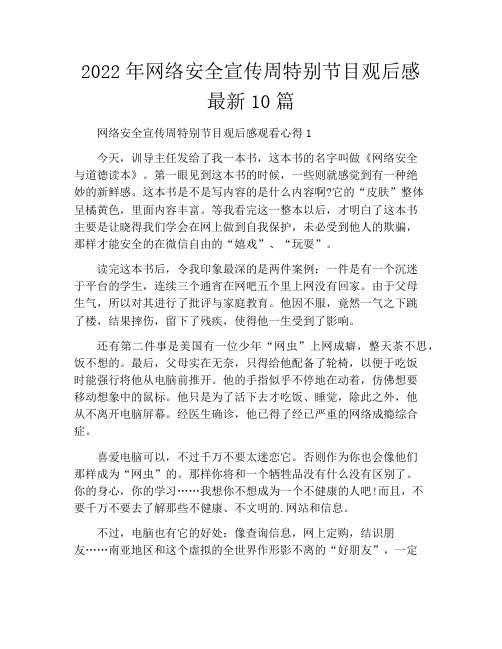 2022年网络安全宣传周特别节目观后感最新10篇

网络安全宣传周特别节目观后感观看心得1

今天，训导主任发给了我一本书，这本书的名字叫做《网络安全与道德读本》。第一眼见到这本书的时候，一些则就感觉到有一种绝妙的新鲜感。这本书是不是写内容的是什么内容啊?它的“皮肤”整体呈橘黄色，里面内容丰富。等我看完这一整本以后，才明白了这本书主要是让晓得我们学会在网上做到自我保护，未必受到他人的欺骗，那样才能安全的在微信自由的“嬉戏”、“玩耍”。

读完这本书后，令我印象最深的是两件案例：一件是有一个沉迷于平台的学生，连续三个通宵在网吧五个里上网没有回家。由于父母生气，所以对其进行了批评与家庭教育。他因不服，竟然一气之下跳了楼，结果摔伤，留下了残疾，使得他一生受到了影响。

还有第二件事是美国有一位少年“网虫”上网成癖，整天茶不思，饭不想的。最后，父母实在无奈，只得给他配备了轮椅，以便于吃饭时能强行将他从电脑前推开。他的手指似乎不停地在动着，仿佛想要移动想象中的鼠标。他只是为了活下去才吃饭、睡觉，除此之外，他从不离开电脑屏幕。经医生确诊，他已得了经已严重的网络成瘾综合症。

喜爱电脑可以，不过千万不要太迷恋它。否则作为你也会像他们那样成为“网虫”的。那样你将和一个牺牲品没有什么没有区别了。你的身心，你的学习……我想你不想成为一个不健康的人吧!而且，不要千万不要去了解那些不健康、不文明的.网站和信息。

不过，电脑也有它的好处：像查询信息，网上定购，结识朋友……南亚地区和这个虚拟的全世界作形影不离的“好朋友”，一定